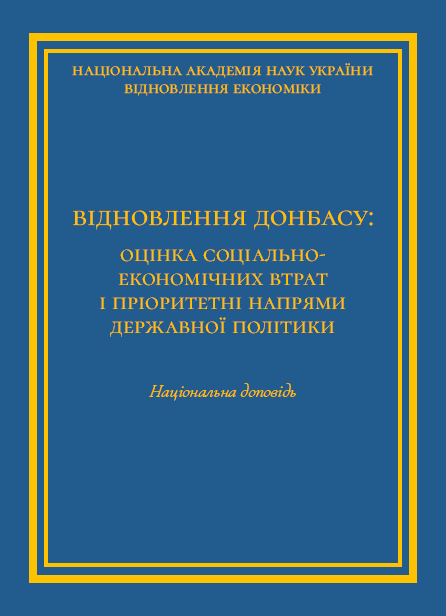 НАЦІОНАЛЬНА АКАДЕМІЯ НАУК УКРАЇНИ
ВІДНОВЛЕННЯ ЕКОНОМІКИ

ВІДНОВЛЕННЯ ДОНБАСУ:

ОЦІНКА СОЦІАЛЬНО-ЕКОНОМІЧНИХ ВТРАТ І ПРІОРИТЕТНІ НАПРЯМИ ДЕРЖАВНОЇ ПОЛІТИКИ

Національна доповідь